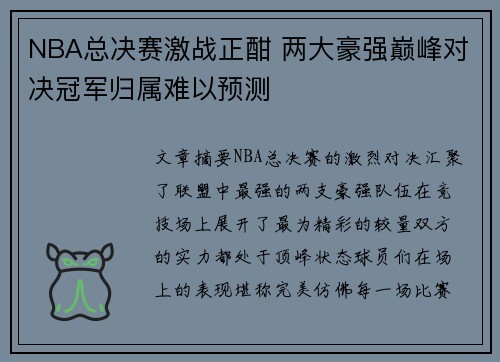 NBA总决赛激战正酣 两大豪强巅峰对决冠军归属难以预测

文章摘要NBA总决赛的激烈对决汇聚了联盟中最强的两支豪强队伍在竞技场上展开了最为精彩的较量双方的实力都处于顶峰状态球员们在场上的表现堪称完美仿佛每一场比赛